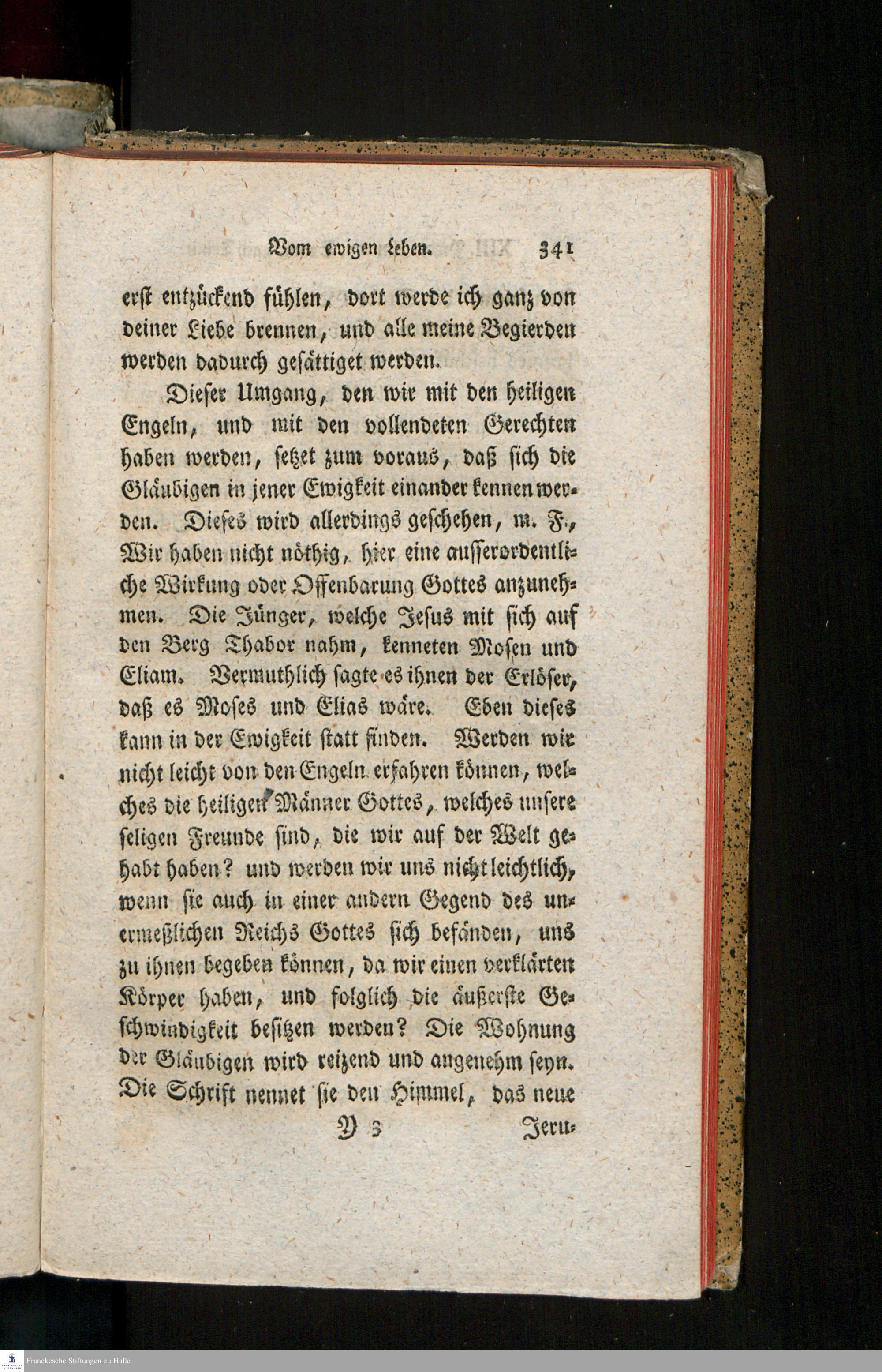 Vom ewigen Leben. 341

erst entzückend fühlen, dort werde ich ganz von deiner Liebe brennen, und alle meine Begierden werden dadurch gesättiget werden.

Dieser Umgang, den wir mit den heiligen Engeln, und mit den vollendeten Gerechten haben werden, setzet zum voraus, daß sich die Gläubigen in jener Ewigkeit einander kennen werden. Dieses wird allerdings geschehen, m. F., Wir haben nicht nöthig, hier eine ausserordentliche Wirkung oder Offenbarung Gottes anzunehmen. Die Jünger, welche Jesus mit sich auf den Berg Thabor nahm, kenneten Mosen und Eliam. Vermuthlich sagte es ihnen der Erlöser, daß es Moses und Elias wäre. Eben dieses kann in der Ewigkeit statt finden. Werden wir nicht leicht von den Engeln erfahren können, welches die heiligen Männer Gottes, welches unsere seligen Freunde sind, die wir auf der Welt gehabt haben? und werden wir uns nicht leichtlich, wenn sie auch in einer andern Gegend des unermeßlichen Reichs Gottes sich befänden, uns zu ihnen begeben können, da wir einen verklärten Körper haben, und folglich die äußerste Geschwindigkeit besitzen werden? Die Wohnung der Gläubigen wird reizend und angenehm seyn. Die Schrift nennet sie den Himmel, das neue

Y 3 Jeru-

Franckesche Stiftungen zu Halle